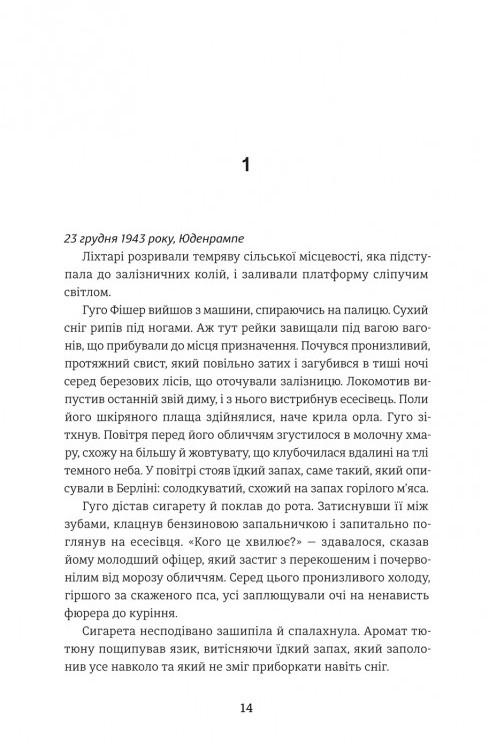 1

23 грудня 1943 року, Юденрампе

Ліхтарі розривали темряву сільської місцевості, яка підступала до залізничних колій, і заливали платформу сліпучим світлом.

Гуго Фішер вийшов з машини, спираючись на палицю. Сухий сніг рипів під ногами. Аж тут рейки завищали під вагою вагонів, що прибували до місця призначення. Почувся пронизливий, протяжний свист, який повільно затих і загубився в тиші ночі серед березових лісів, що оточували залізницю. Локомотив випустив останній звій диму, і з нього вистрибнув есесівець. Поли його шкіряного плаща здіймалися, наче крила орла. Гуго зітхнув. Повітря перед його обличчям згустилося в молочну хмару, схожу на більшу й жовтувату, що клубочилася вдалині на тлі темного неба. У повітрі стояв їдкий запах, саме такий, який описували в Берліні: солодкуватий, схожий на запах горілого м'яса.

Гуго дістав сигарету й поклав до рота. Затиснувши її між зубами, клацнув бензиновою запальничкою і запитально поглянув на есесівця. «Кого це хвилює?» — здавалося, сказав йому молодший офіцер, який застиг з перекошеним і почервонілим від морозу обличчям. Серед цього пронизливого холоду, гіршого за скаженого пса, усі заплющували очі на ненависть фюрера до куріння.

Сигарета несподівано зашипіла й спалахнула. Аромат тютюну пощипував язик, витісняючи їдкий запах, який заполонив усе навколо та який не зміг приборкати навіть сніг.

14